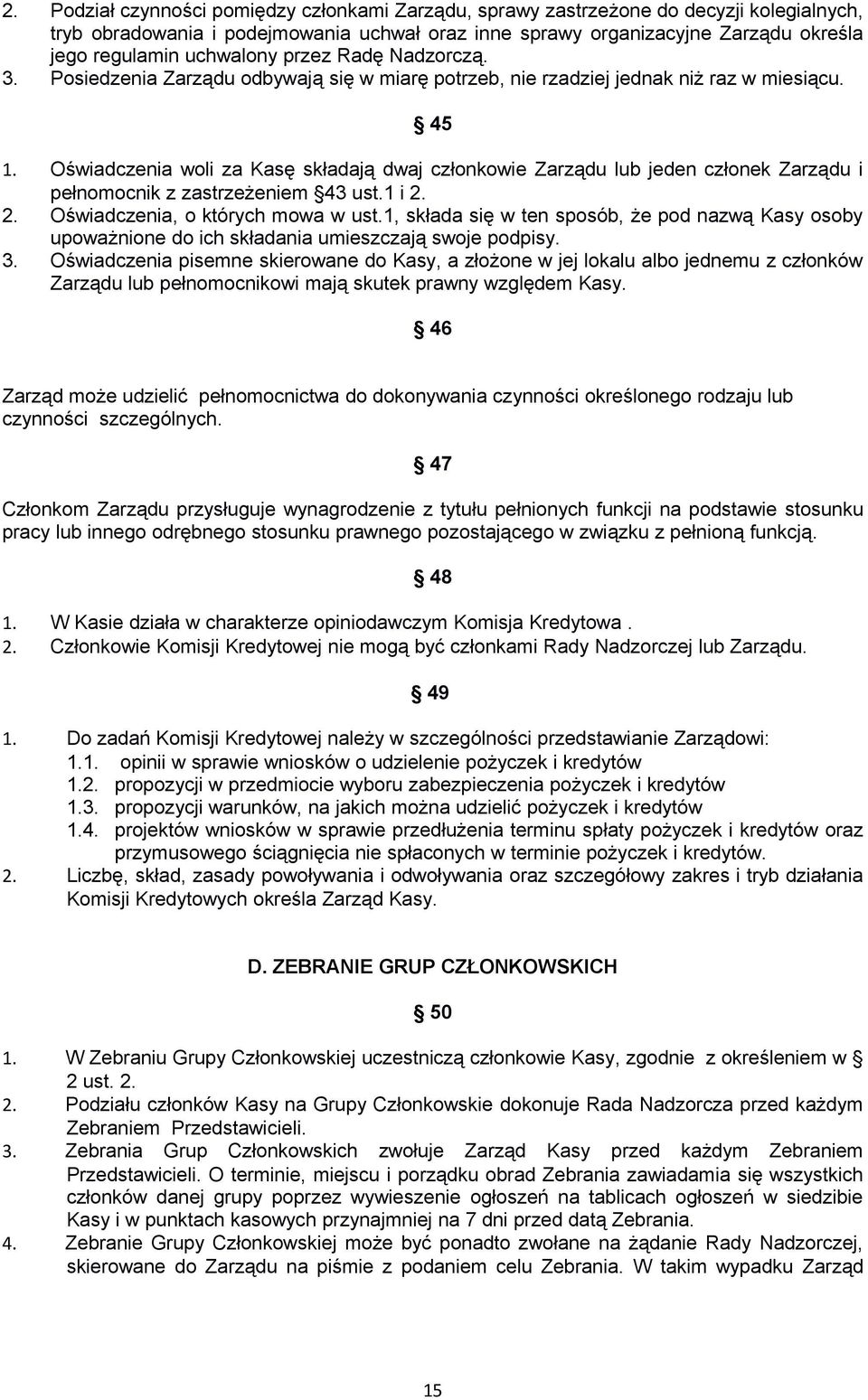 2. Podział czynności pomiędzy członkami Zarządu, sprawy zastrzeżone do decyzji kolegialnych, tryb obradowania i podejmowania uchwał oraz inne sprawy organizacyjne Zarządu określa jego regulamin uchwalony przez Radę Nadzorczą.
3. Posiedzenia Zarządu odbywają się w miarę potrzeb, nie rzadziej jednak niż raz w miesiącu.

45

1. Oświadczenia woli za Kasę składają dwaj członkowie Zarządu lub jeden członek Zarządu i pełnomocnik z zastrzeżeniem 43 ust.1 i 2.
2. Oświadczenia, o których mowa w ust.1, składa się w ten sposób, że pod nazwą Kasy osoby upoważnione do ich składania umieszczają swoje podpisy.
3. Oświadczenia pisemne skierowane do Kasy, a złożone w jej lokalu albo jednemu z członków Zarządu lub pełnomocnikowi mają skutek prawny względem Kasy.

46

Zarząd może udzielić pełnomocnictwa do dokonywania czynności określonego rodzaju lub czynności szczególnych.

47

Członkom Zarządu przysługuje wynagrodzenie z tytułu pełnionych funkcji na podstawie stosunku pracy lub innego odrębnego stosunku prawnego pozostającego w związku z pełnioną funkcją.

48

1. W Kasie działa w charakterze opiniodawczym Komisja Kredytowa .
2. Członkowie Komisji Kredytowej nie mogą być członkami Rady Nadzorczej lub Zarządu.

49

1. Do zadań Komisji Kredytowej należy w szczególności przedstawianie Zarządowi:
1.1. opinii w sprawie wniosków o udzielenie pożyczek i kredytów
1.2. propozycji w przedmiocie wyboru zabezpieczenia pożyczek i kredytów
1.3. propozycji warunków, na jakich można udzielić pożyczek i kredytów
1.4. projektów wniosków w sprawie przedłużenia terminu spłaty pożyczek i kredytów oraz przymusowego ściągnięcia nie spłaconych w terminie pożyczek i kredytów.
2. Liczbę, skład, zasady powoływania i odwoływania oraz szczegółowy zakres i tryb działania Komisji Kredytowych określa Zarząd Kasy.

D. ZEBRANIE GRUP CZŁONKOWSKICH

50

1. W Zebraniu Grupy Członkowskiej uczestniczą członkowie Kasy, zgodnie z określeniem w 2 ust. 2.
2. Podziału członków Kasy na Grupy Członkowskie dokonuje Rada Nadzorcza przed każdym Zebraniem Przedstawicieli.
3. Zebrania Grup Członkowskich zwołuje Zarząd Kasy przed każdym Zebraniem Przedstawicieli. O terminie, miejscu i porządku obrad Zebrania zawiadamia się wszystkich członków danej grupy poprzez wywieszenie ogłoszeń na tablicach ogłoszeń w siedzibie Kasy i w punktach kasowych przynajmniej na 7 dni przed datą Zebrania.
4. Zebranie Grupy Członkowskiej może być ponadto zwołane na żądanie Rady Nadzorczej, skierowane do Zarządu na piśmie z podaniem celu Zebrania. W takim wypadku Zarząd

15